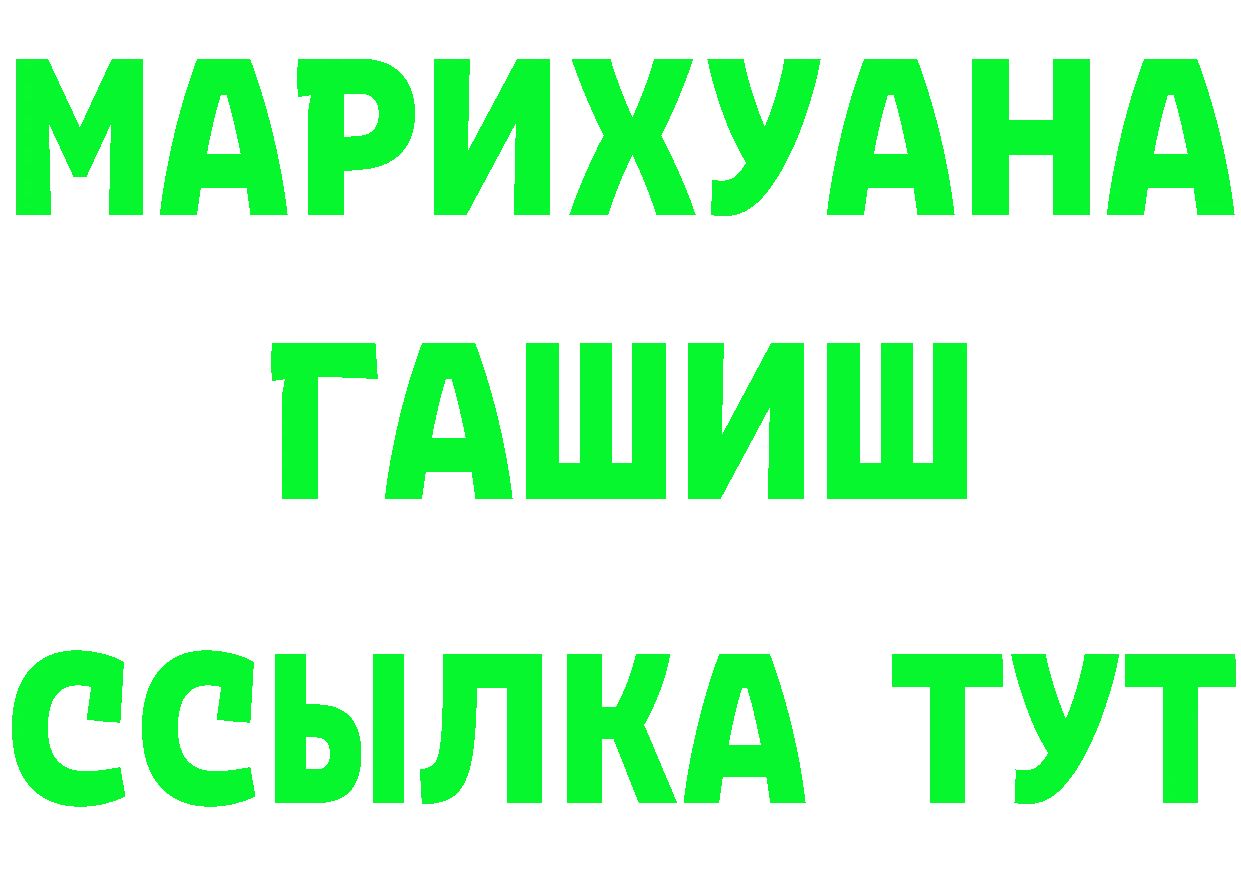 МАРИХУАНА
ГАШИШ
ССЫЛКА ТУТ